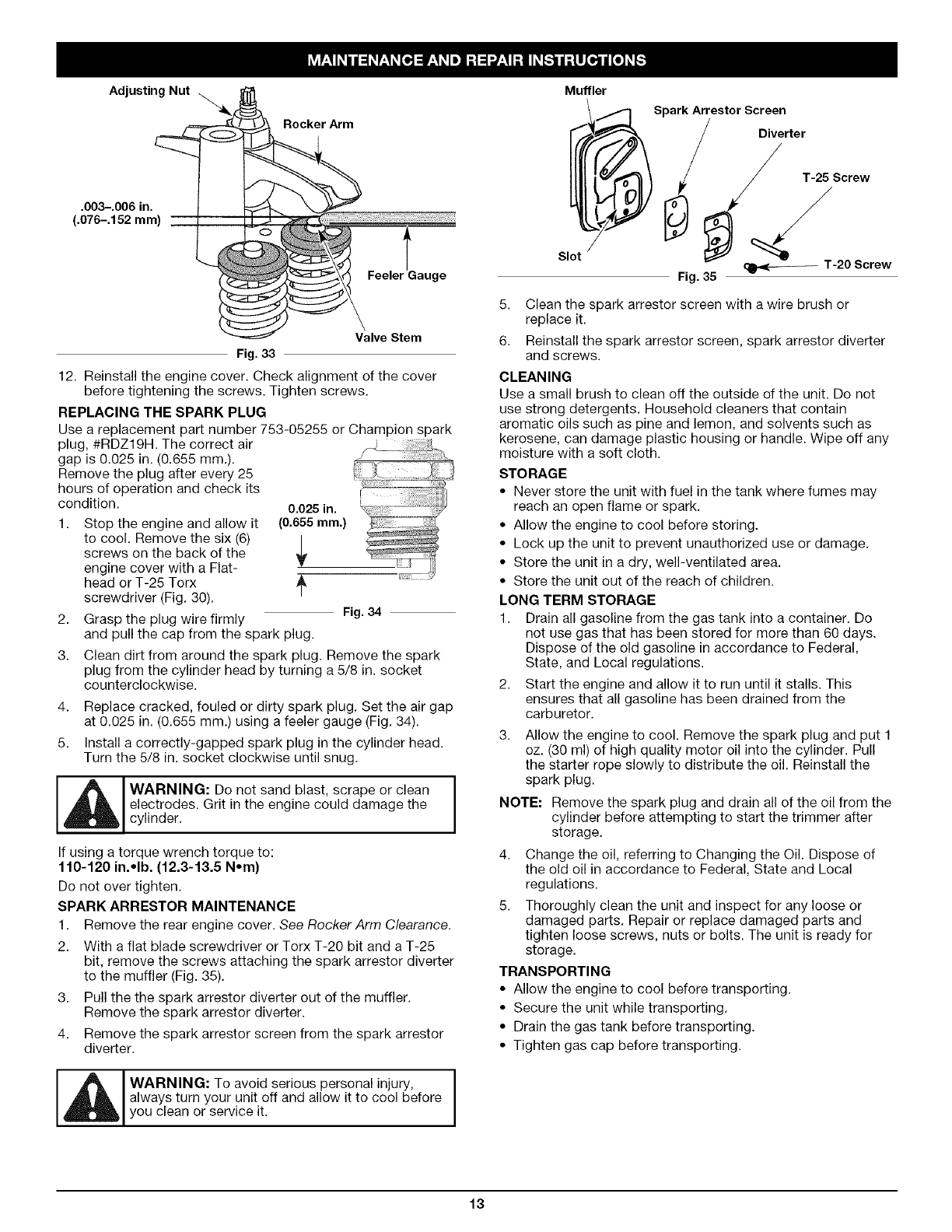 MAINTENANCE AND REPAIR INSTRUCTIONS

Adjusting Nut
Rocker Arm
.003–.006 in.
(.076–.152 mm)
Feeler Gauge
Valve Stem
Fig. 33

12. Reinstall the engine cover. Check alignment of the cover before tightening the screws. Tighten screws.

REPLACING THE SPARK PLUG

Use a replacement part number 753-05255 or Champion spark plug, #RDZ19H. The correct air gap is 0.025 in. (0.655 mm.). Remove the plug after every 25 hours of operation and check its condition.

0.025 in.
(0.655 mm.)
Fig. 34

1. Stop the engine and allow it to cool. Remove the six (6) screws on the back of the engine cover with a Flat-head or T-25 Torx screwdriver (Fig. 30).
2. Grasp the plug wire firmly and pull the cap from the spark plug.
3. Clean dirt from around the spark plug. Remove the spark plug from the cylinder head by turning a 5/8 in. socket counterclockwise.
4. Replace cracked, fouled or dirty spark plug. Set the air gap at 0.025 in. (0.655 mm.) using a feeler gauge (Fig. 34).
5. Install a correctly-gapped spark plug in the cylinder head. Turn the 5/8 in. socket clockwise until snug.

WARNING: Do not sand blast, scrape or clean electrodes. Grit in the engine could damage the cylinder.

If using a torque wrench torque to:
110-120 in.•lb. (12.3-13.5 N•m)
Do not over tighten.

SPARK ARRESTOR MAINTENANCE

1. Remove the rear engine cover. See Rocker Arm Clearance.
2. With a flat blade screwdriver or Torx T-20 bit and a T-25 bit, remove the screws attaching the spark arrestor diverter to the muffler (Fig. 35).
3. Pull the the spark arrestor diverter out of the muffler. Remove the spark arrestor diverter.
4. Remove the spark arrestor screen from the spark arrestor diverter.

WARNING: To avoid serious personal injury, always turn your unit off and allow it to cool before you clean or service it.

Muffler
Spark Arrestor Screen
Diverter
T-25 Screw
Slot
T-20 Screw
Fig. 35

5. Clean the spark arrestor screen with a wire brush or replace it.
6. Reinstall the spark arrestor screen, spark arrestor diverter and screws.

CLEANING

Use a small brush to clean off the outside of the unit. Do not use strong detergents. Household cleaners that contain aromatic oils such as pine and lemon, and solvents such as kerosene, can damage plastic housing or handle. Wipe off any moisture with a soft cloth.

STORAGE

• Never store the unit with fuel in the tank where fumes may reach an open flame or spark.
• Allow the engine to cool before storing.
• Lock up the unit to prevent unauthorized use or damage.
• Store the unit in a dry, well-ventilated area.
• Store the unit out of the reach of children.

LONG TERM STORAGE

1. Drain all gasoline from the gas tank into a container. Do not use gas that has been stored for more than 60 days. Dispose of the old gasoline in accordance to Federal, State, and Local regulations.
2. Start the engine and allow it to run until it stalls. This ensures that all gasoline has been drained from the carburetor.
3. Allow the engine to cool. Remove the spark plug and put 1 oz. (30 ml) of high quality motor oil into the cylinder. Pull the starter rope slowly to distribute the oil. Reinstall the spark plug.

NOTE: Remove the spark plug and drain all of the oil from the cylinder before attempting to start the trimmer after storage.

4. Change the oil, referring to Changing the Oil. Dispose of the old oil in accordance to Federal, State and Local regulations.
5. Thoroughly clean the unit and inspect for any loose or damaged parts. Repair or replace damaged parts and tighten loose screws, nuts or bolts. The unit is ready for storage.

TRANSPORTING

• Allow the engine to cool before transporting.
• Secure the unit while transporting.
• Drain the gas tank before transporting.
• Tighten gas cap before transporting.

13